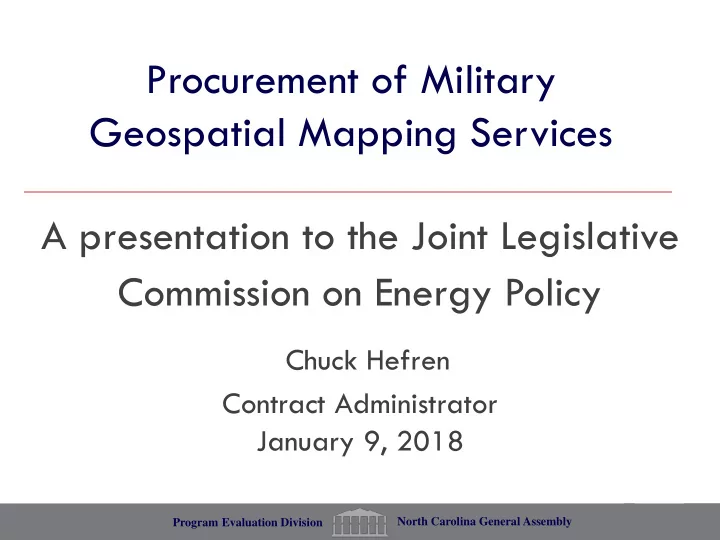 Procurement of Military Geospatial Mapping Services

A presentation to the Joint Legislative Commission on Energy Policy

Chuck Hefren
Contract Administrator
January 9, 2018

Program Evaluation Division North Carolina General Assembly